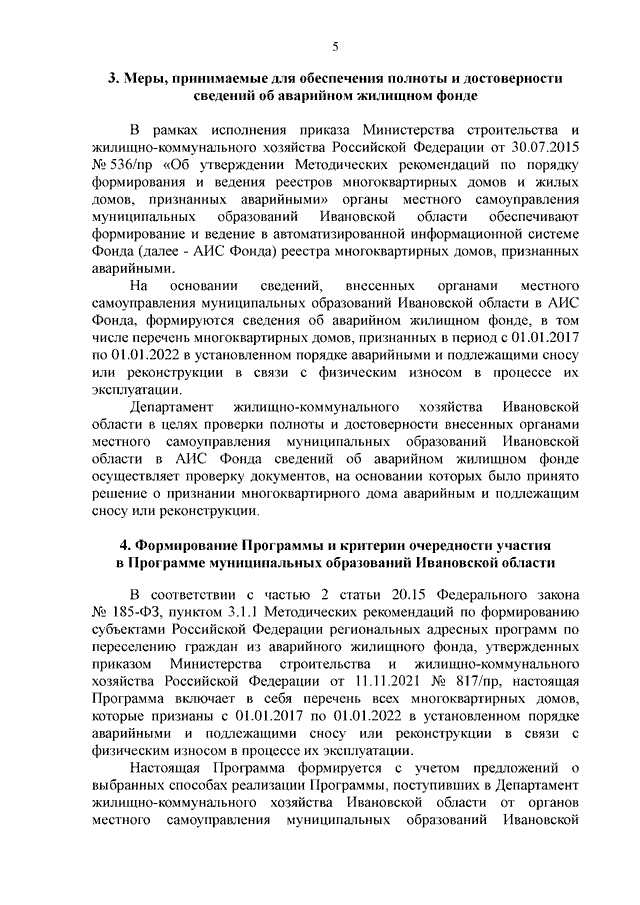 5

3. Меры, принимаемые для обеспечения полноты и достоверности сведений об аварийном жилищном фонде

В рамках исполнения приказа Министерства строительства и жилищно-коммунального хозяйства Российской Федерации от 30.07.2015 № 536/пр «Об утверждении Методических рекомендаций по порядку формирования и ведения реестров многоквартирных домов и жилых домов, признанных аварийными» органы местного самоуправления муниципальных образований Ивановской области обеспечивают формирование и ведение в автоматизированной информационной системе Фонда (далее - АИС Фонда) реестра многоквартирных домов, признанных аварийными.

На основании сведений, внесенных органами местного самоуправления муниципальных образований Ивановской области в АИС Фонда, формируются сведения об аварийном жилищном фонде, в том числе перечень многоквартирных домов, признанных в период с 01.01.2017 по 01.01.2022 в установленном порядке аварийными и подлежащими сносу или реконструкции в связи с физическим износом в процессе их эксплуатации.

Департамент жилищно-коммунального хозяйства Ивановской области в целях проверки полноты и достоверности внесенных органами местного самоуправления муниципальных образований Ивановской области в АИС Фонда сведений об аварийном жилищном фонде осуществляет проверку документов, на основании которых было принято решение о признании многоквартирного дома аварийным и подлежащим сносу или реконструкции.

4. Формирование Программы и критерии очередности участия в Программе муниципальных образований Ивановской области

В соответствии с частью 2 статьи 20.15 Федерального закона № 185-ФЗ, пунктом 3.1.1 Методических рекомендаций по формированию субъектами Российской Федерации региональных адресных программ по переселению граждан из аварийного жилищного фонда, утвержденных приказом Министерства строительства и жилищно-коммунального хозяйства Российской Федерации от 11.11.2021 № 817/пр, настоящая Программа включает в себя перечень всех многоквартирных домов, которые признаны с 01.01.2017 по 01.01.2022 в установленном порядке аварийными и подлежащими сносу или реконструкции в связи с физическим износом в процессе их эксплуатации.

Настоящая Программа формируется с учетом предложений о выбранных способах реализации Программы, поступивших в Департамент жилищно-коммунального хозяйства Ивановской области от органов местного самоуправления муниципальных образований Ивановской